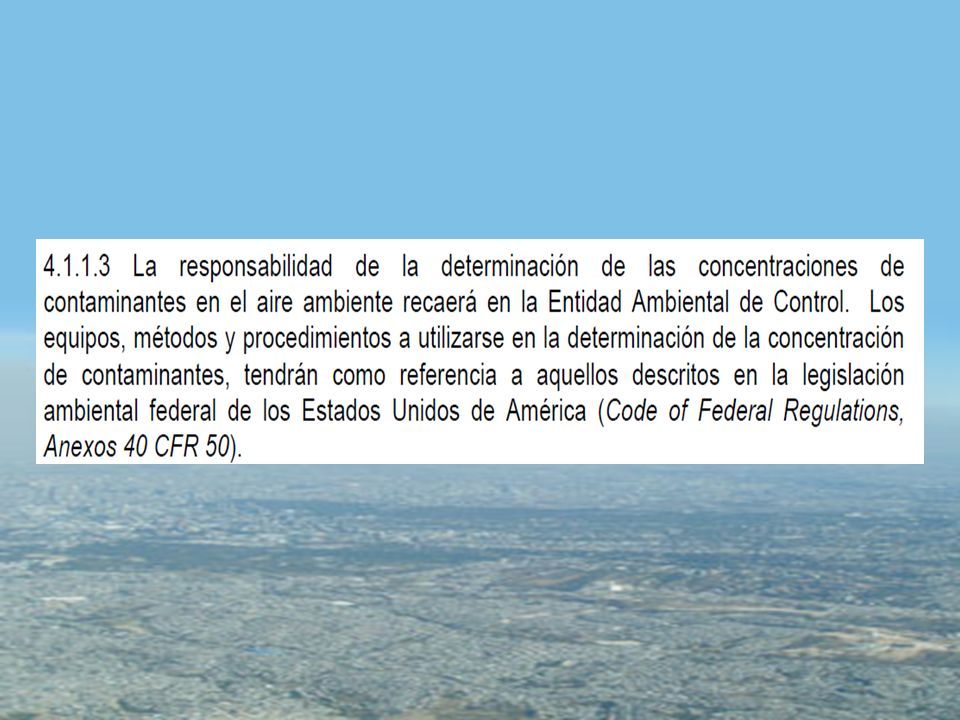 4.1.1.3 La responsabilidad de la determinación de las concentraciones de contaminantes en el aire ambiente recaerá en la Entidad Ambiental de Control. Los equipos, métodos y procedimientos a utilizarse en la determinación de la concentración de contaminantes, tendrán como referencia a aquellos descritos en la legislación ambiental federal de los Estados Unidos de América (Code of Federal Regulations, Anexos 40 CFR 50).